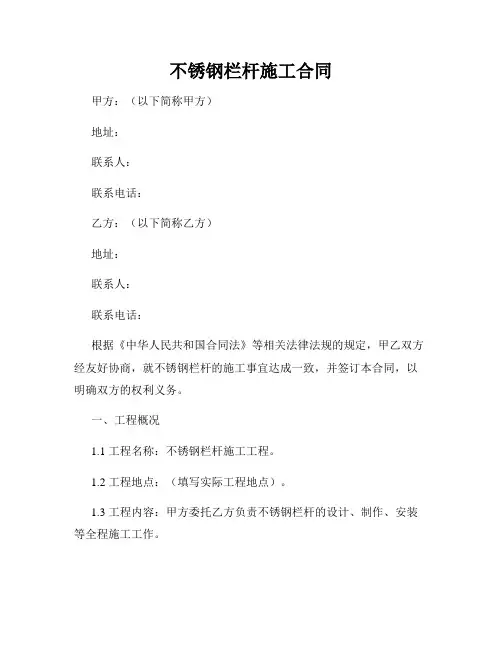 不锈钢栏杆施工合同

甲方：（以下简称甲方）

地址：

联系人：

联系电话：

乙方：（以下简称乙方）

地址：

联系人：

联系电话：

根据《中华人民共和国合同法》等相关法律法规的规定，甲乙双方经友好协商，就不锈钢栏杆的施工事宜达成一致，并签订本合同，以明确双方的权利义务。

一、工程概况

1.1 工程名称：不锈钢栏杆施工工程。

1.2 工程地点：（填写实际工程地点）。

1.3 工程内容：甲方委托乙方负责不锈钢栏杆的设计、制作、安装等全程施工工作。